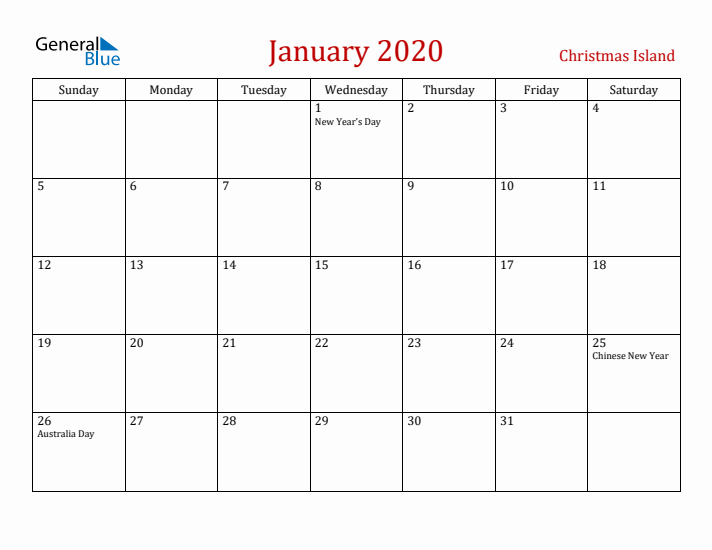 General Blue

January 2020

Christmas Island

| Sunday | Monday | Tuesday | Wednesday | Thursday | Friday | Saturday |
|---|---|---|---|---|---|---|
| | | | 1 New Year's Day | 2 | 3 | 4 |
| 5 | 6 | 7 | 8 | 9 | 10 | 11 |
| 12 | 13 | 14 | 15 | 16 | 17 | 18 |
| 19 | 20 | 21 | 22 | 23 | 24 | 25 Chinese New Year |
| 26 Australia Day | 27 | 28 | 29 | 30 | 31 | |